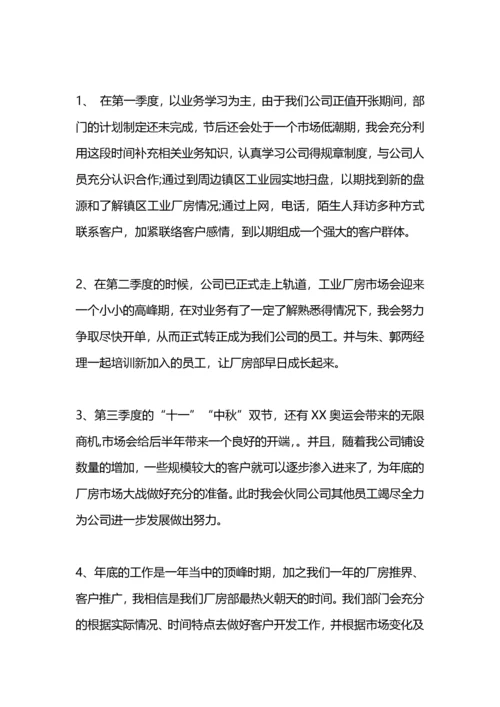 1、 在第一季度，以业务学习为主，由于我们公司正值开张期间，部门的计划制定还未完成，节后还会处于一个市场低潮期，我会充分利用这段时间补充相关业务知识，认真学习公司得规章制度，与公司人员充分认识合作;通过到周边镇区工业园实地扫盘，以期找到新的盘源和了解镇区工业厂房情况;通过上网，电话，陌生人拜访多种方式联系客户，加紧联络客户感情，到以期组成一个强大的客户群体。

2、在第二季度的时候，公司已正式走上轨道，工业厂房市场会迎来一个小小的高峰期，在对业务有了一定了解熟悉得情况下，我会努力争取尽快开单，从而正式转正成为我们公司的员工。并与朱、郭两经理一起培训新加入的员工，让厂房部早日成长起来。

3、第三季度的“十一”“中秋”双节，还有 XX 奥运会带来的无限商机,市场会给后半年带来一个良好的开端,。并且，随着我公司铺设数量的增加，一些规模较大的客户就可以逐步渗入进来了，为年底的厂房市场大战做好充分的准备。此时我会伙同公司其他员工竭尽全力为公司进一步发展做出努力。

4、年底的工作是一年当中的顶峰时期，加之我们一年的厂房推界、客户推广，我相信是我们厂房部最热火朝天的时间。我们部门会充分的根据实际情况、时间特点去做好客户开发工作，并根据市场变化及